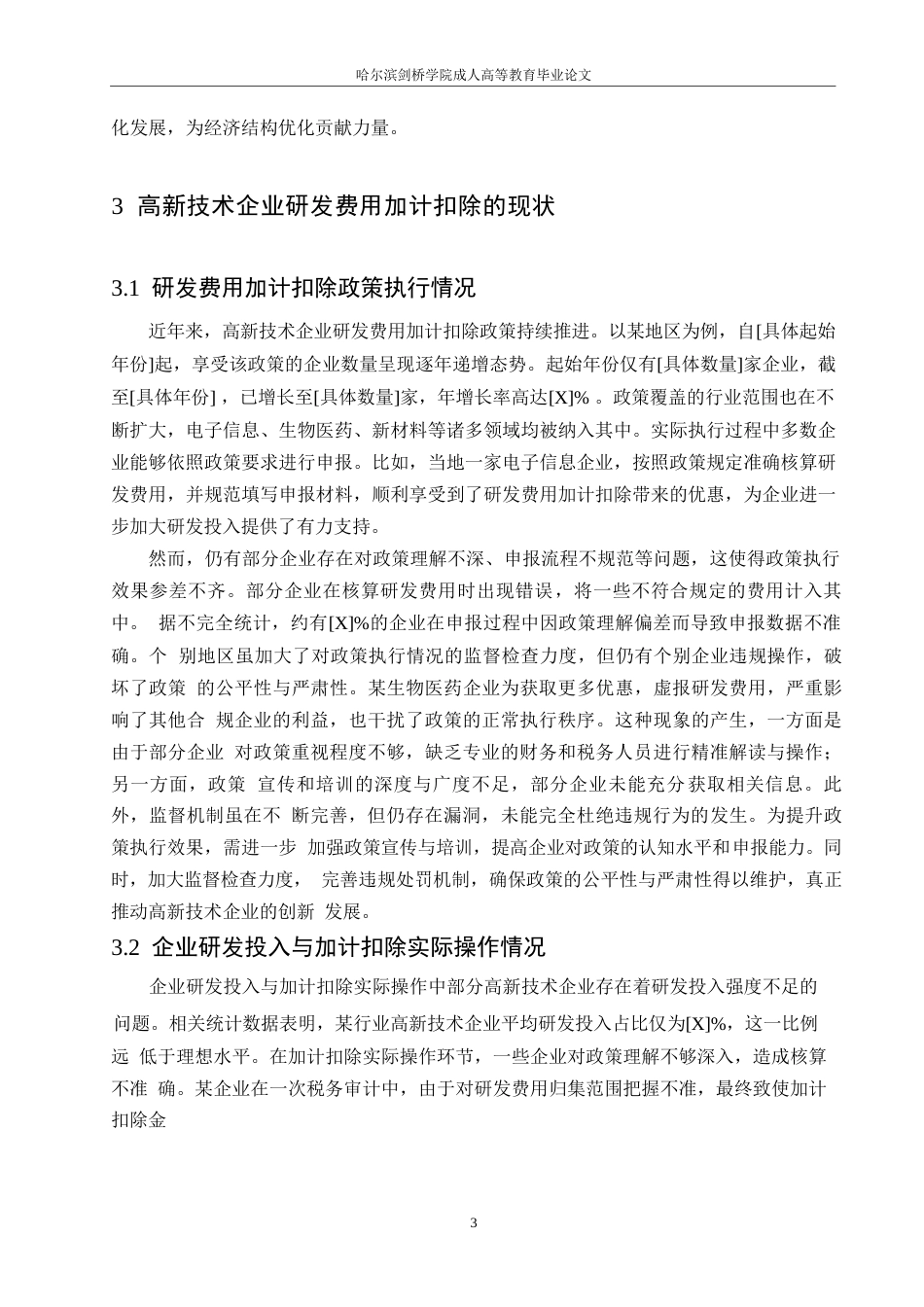 哈尔滨剑桥学院成人高等教育毕业论文

化发展，为经济结构优化贡献力量。

3 高新技术企业研发费用加计扣除的现状

3.1 研发费用加计扣除政策执行情况

近年来，高新技术企业研发费用加计扣除政策持续推进。以某地区为例，自[具体起始年份]起，享受该政策的企业数量呈现逐年递增态势。起始年份仅有[具体数量]家企业，截至[具体年份]，已增长至[具体数量]家，年增长率高达[X]%。政策覆盖的行业范围也在不断扩大，电子信息、生物医药、新材料等诸多领域均被纳入其中。实际执行过程中多数企业能够依照政策要求进行申报。比如，当地一家电子信息企业，按照政策规定准确核算研发费用，并规范填写申报材料，顺利享受到了研发费用加计扣除带来的优惠，为企业进一步加大研发投入提供了有力支持。

然而，仍有部分企业存在对政策理解不深、申报流程不规范等问题，这使得政策执行效果参差不齐。部分企业在核算研发费用时出现错误，将一些不符合规定的费用计入其中。 据不完全统计，约有[X]%的企业在申报过程中因政策理解偏差而导致申报数据不准确。个 别地区虽加大了对政策执行情况的监督检查力度，但仍有个别企业违规操作，破坏了政策 的公平性与严肃性。某生物医药企业为获取更多优惠，虚报研发费用，严重影响了其他合 规企业的利益，也干扰了政策的正常执行秩序。这种现象的产生，一方面是由于部分企业 对政策重视程度不够，缺乏专业的财务和税务人员进行精准解读与操作；另一方面，政策 宣传和培训的深度与广度不足，部分企业未能充分获取相关信息。此外，监督机制虽在不 断完善，但仍存在漏洞，未能完全杜绝违规行为的发生。为提升政策执行效果，需进一步 加强政策宣传与培训，提高企业对政策的认知水平和申报能力。同时，加大监督检查力度， 完善违规处罚机制，确保政策的公平性与严肃性得以维护，真正推动高新技术企业的创新 发展。

3.2 企业研发投入与加计扣除实际操作情况

企业研发投入与加计扣除实际操作中部分高新技术企业存在着研发投入强度不足的问题。相关统计数据表明，某行业高新技术企业平均研发投入占比仅为[X]%，这一比例远 低于理想水平。在加计扣除实际操作环节，一些企业对政策理解不够深入，造成核算不准 确。某企业在一次税务审计中，由于对研发费用归集范围把握不准，最终致使加计扣除金

3